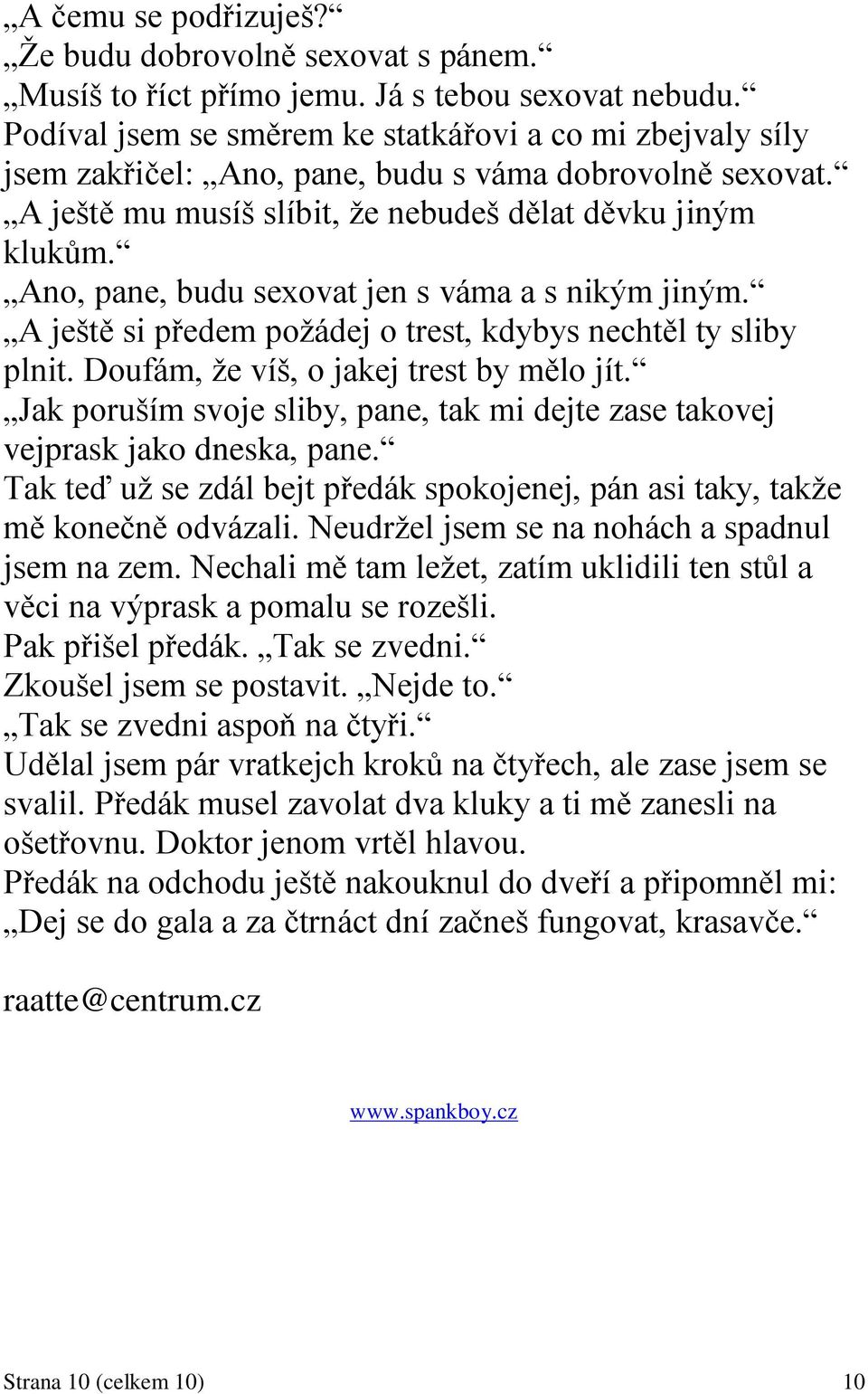 „A čemu se podřizuješ?“
„Že budu dobrovolně sexovat s pánem.“
„Musíš to říct přímo jemu. Já s tebou sexovat nebudu.“
Podíval jsem se směrem ke statkářovi a co mi zbejvaly síly jsem zakřičel: „Ano, pane, budu s váma dobrovolně sexovat.“
„A ještě mu musíš slíbit, že nebudeš dělat děvku jiným klukům.“
„Ano, pane, budu sexovat jen s váma a s nikým jiným.“
„A ještě si předem požádej o trest, kdybys nechtěl ty sliby plnit. Doufám, že víš, o jakej trest by mělo jít.“
„Jak poruším svoje sliby, pane, tak mi dejte zase takovej vejprask jako dneska, pane.“
Tak teď už se zdál bejt předák spokojenej, pán asi taky, takže mě konečně odvázali. Neudržel jsem se na nohách a spadnul jsem na zem. Nechali mě tam ležet, zatím uklidili ten stůl a věci na výprask a pomalu se rozešli.
Pak přišel předák. „Tak se zvedni.“
Zkoušel jsem se postavit. „Nejde to.“
„Tak se zvedni aspoň na čtyři.“
Udělal jsem pár vratkejch kroků na čtyřech, ale zase jsem se svalil. Předák musel zavolat dva kluky a ti mě zanesli na ošetřovnu. Doktor jenom vrtěl hlavou.
Předák na odchodu ještě nakouknul do dveří a připomněl mi: „Dej se do gala a za čtrnáct dní začneš fungovat, krasavče.“

raatte@centrum.cz

www.spankboy.cz

Strana 10 (celkem 10) 10